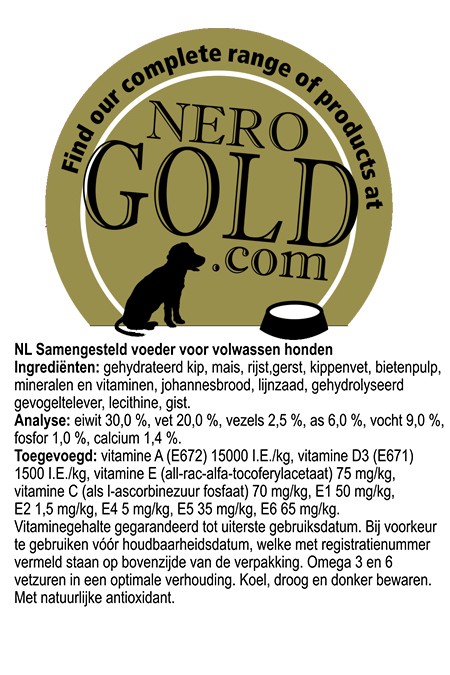 Find our complete range of products at

NERO
GOLD
.com

NL Samengesteld voeder voor volwassen honden
Ingrediënten: gehydrateerd kip, mais, rijst,gerst, kippenvet, bietenpulp, mineralen en vitaminen, johannesbrood, lijnzaad, gehydrolyseerd gevogeltelever, lecithine, gist.
Analyse: eiwit 30,0 %, vet 20,0 %, vezels 2,5 %, as 6,0 %, vocht 9,0 %, fosfor 1,0 %, calcium 1,4 %.
Toegevoegd: vitamine A (E672) 15000 I.E./kg, vitamine D3 (E671) 1500 I.E./kg, vitamine E (all-rac-alfa-tocoferylacetaat) 75 mg/kg, vitamine C (als l-ascorbinezuur fosfaat) 70 mg/kg, E1 50 mg/kg, E2 1,5 mg/kg, E4 5 mg/kg, E5 35 mg/kg, E6 65 mg/kg. Vitaminegehalte gegarandeerd tot uiterste gebruiksdatum. Bij voorkeur te gebruiken vóór houdbaarheidsdatum, welke met registratienummer vermeld staan op bovenzijde van de verpakking. Omega 3 en 6 vetzuren in een optimale verhouding. Koel, droog en donker bewaren. Met natuurlijke antioxidant.